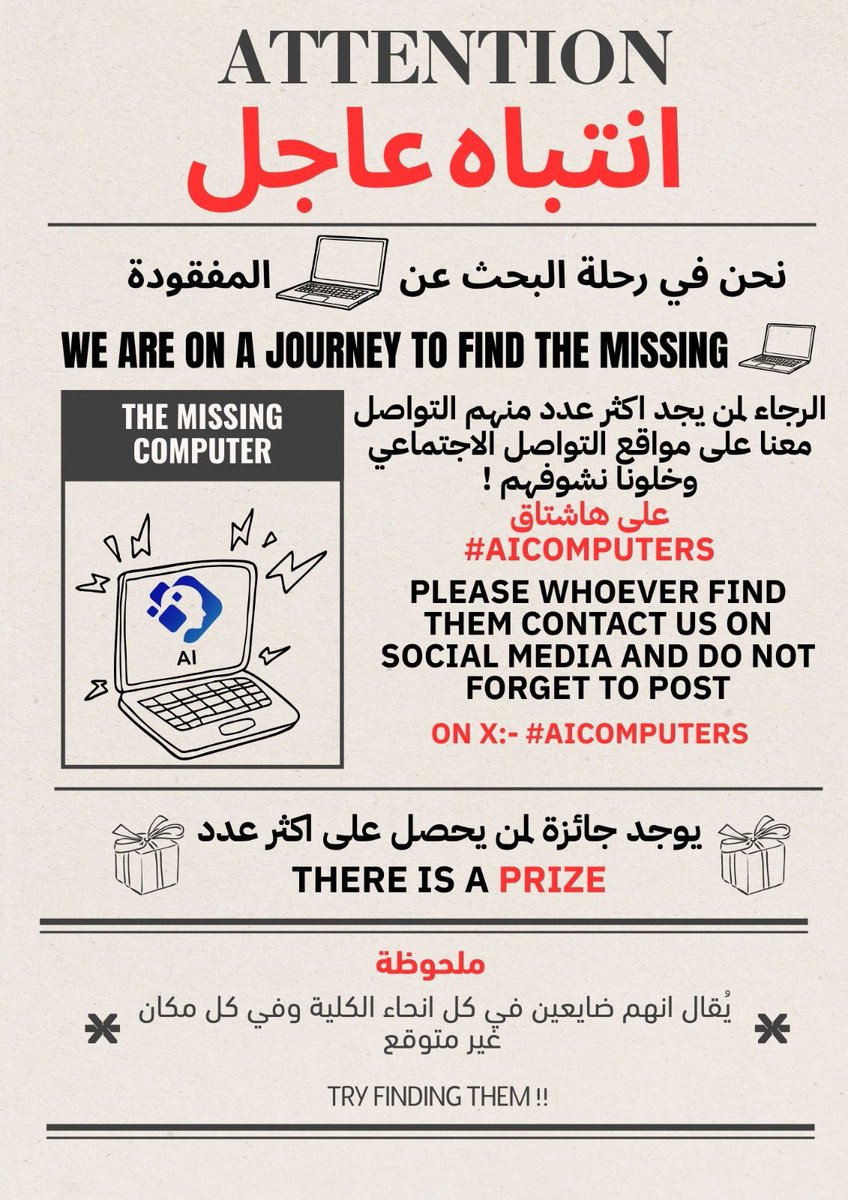 ATTENTION
انتباه عاجل

نحن في رحلة البحث عن المفقودة

WE ARE ON A JOURNEY TO FIND THE MISSING

THE MISSING COMPUTER

AI

الرجاء لمن يجد اكثر عدد منهم التواصل معنا على مواقع التواصل الاجتماعي وخلونا نشوفهم !
على هاشتاق
#AICOMPUTERS

PLEASE WHOEVER FIND THEM CONTACT US ON SOCIAL MEDIA AND DO NOT FORGET TO POST

ON X:- #AICOMPUTERS

يوجد جائزة لمن يحصل على اكثر عدد
THERE IS A PRIZE

ملحوظة
يُقال انهم ضايعين في كل انحاء الكلية وفي كل مكان غير متوقع

TRY FINDING THEM !!